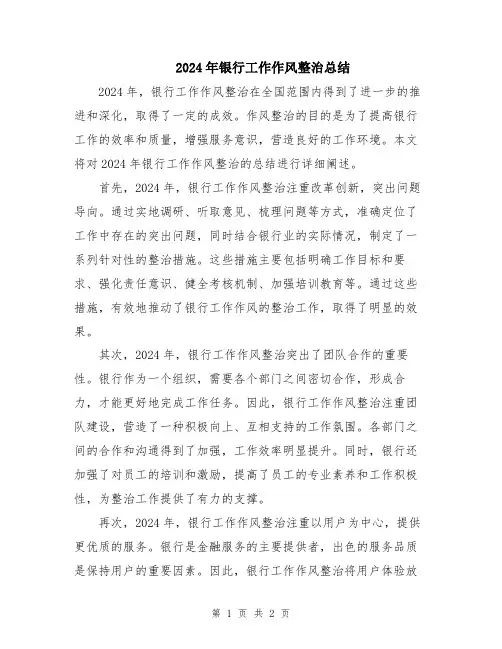 2024年银行工作作风整治总结

2024年，银行工作作风整治在全国范围内得到了进一步的推进和深化，取得了一定的成效。作风整治的目的是为了提高银行工作的效率和质量，增强服务意识，营造良好的工作环境。本文将对2024年银行工作作风整治的总结进行详细阐述。

首先，2024年，银行工作作风整治注重改革创新，突出问题导向。通过实地调研、听取意见、梳理问题等方式，准确定位了工作中存在的突出问题，同时结合银行业的实际情况，制定了一系列针对性的整治措施。这些措施主要包括明确工作目标和要求、强化责任意识、健全考核机制、加强培训教育等。通过这些措施，有效地推动了银行工作作风的整治工作，取得了明显的效果。

其次，2024年，银行工作作风整治突出了团队合作的重要性。银行作为一个组织，需要各个部门之间密切合作，形成合力，才能更好地完成工作任务。因此，银行工作作风整治注重团队建设，营造了一种积极向上、互相支持的工作氛围。各部门之间的合作和沟通得到了加强，工作效率明显提升。同时，银行还加强了对员工的培训和激励，提高了员工的专业素养和工作积极性，为整治工作提供了有力的支撑。

再次，2024年，银行工作作风整治注重以用户为中心，提供更优质的服务。银行是金融服务的主要提供者，出色的服务品质是保持用户的重要因素。因此，银行工作作风整治将用户体验放

第 1 页 共 2 页